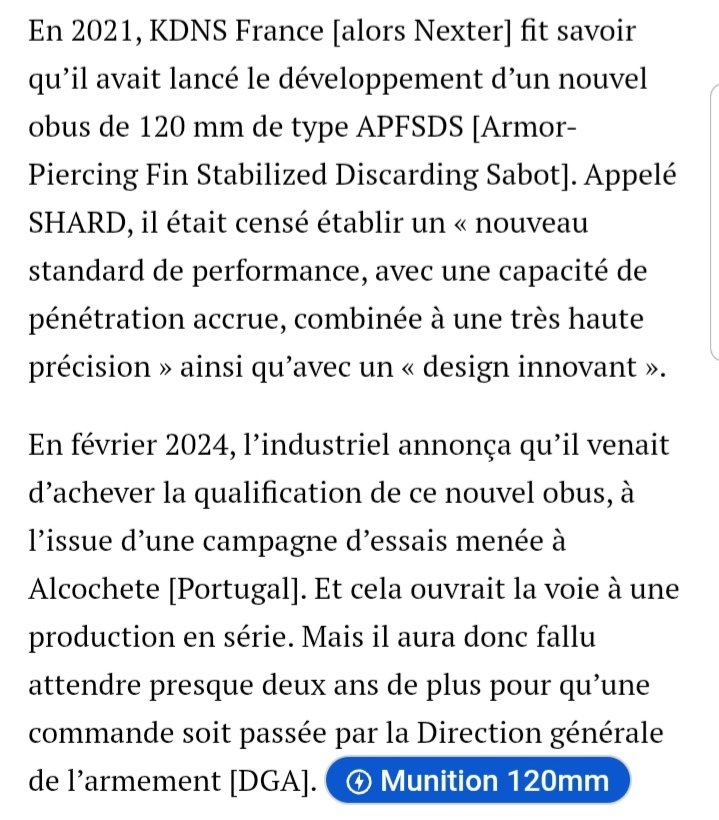 En 2021, KDNS France [alors Nexter] fit savoir qu'il avait lancé le développement d'un nouvel obus de 120 mm de type APFSDS [Armor-Piercing Fin Stabilized Discarding Sabot]. Appelé SHARD, il était censé établir un « nouveau standard de performance, avec une capacité de pénétration accrue, combinée à une très haute précision » ainsi qu'avec un « design innovant ».

En février 2024, l'industriel annonça qu'il venait d'achever la qualification de ce nouvel obus, à l'issue d'une campagne d'essais menée à Alcochete [Portugal]. Et cela ouvrait la voie à une production en série. Mais il aura donc fallu attendre presque deux ans de plus pour qu'une commande soit passée par la Direction générale de l'armement [DGA]. Munition 120mm